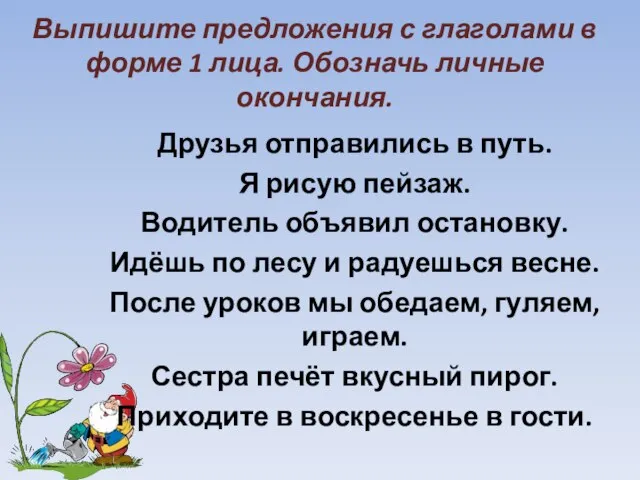 Выпишите предложения с глаголами в форме 1 лица. Обозначь личные окончания.

Друзья отправились в путь.

Я рисую пейзаж.

Водитель объявил остановку.

Идёшь по лесу и радуешься весне.

После уроков мы обедаем, гуляем, играем.

Сестра печёт вкусный пирог.

Приходите в воскресенье в гости.